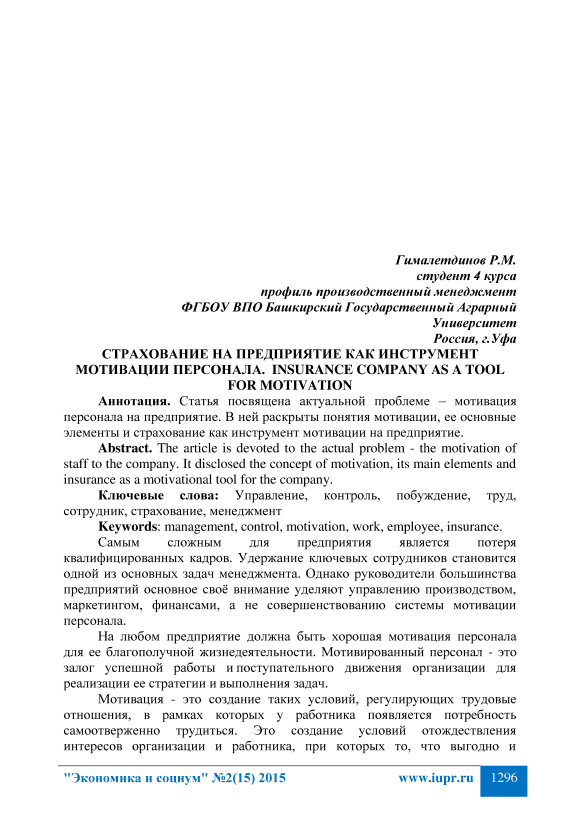 Гималетдинов Р.М.
студент 4 курса
профиль производственный менеджмент
ФГБОУ ВПО Башкирский Государственный Аграрный Университет
Россия, г.Уфа

СТРАХОВАНИЕ НА ПРЕДПРИЯТИЕ КАК ИНСТРУМЕНТ МОТИВАЦИИ ПЕРСОНАЛА. INSURANCE COMPANY AS A TOOL FOR MOTIVATION

Аннотация. Статья посвящена актуальной проблеме – мотивация персонала на предприятие. В ней раскрыты понятия мотивации, ее основные элементы и страхование как инструмент мотивации на предприятие.

Abstract. The article is devoted to the actual problem - the motivation of staff to the company. It disclosed the concept of motivation, its main elements and insurance as a motivational tool for the company.

Ключевые слова: Управление, контроль, побуждение, труд, сотрудник, страхование, менеджмент

Keywords: management, control, motivation, work, employee, insurance.

Самым сложным для предприятия является потеря квалифицированных кадров. Удержание ключевых сотрудников становится одной из основных задач менеджмента. Однако руководители большинства предприятий основное своё внимание уделяют управлению производством, маркетингом, финансами, а не совершенствованию системы мотивации персонала.

На любом предприятие должна быть хорошая мотивация персонала для ее благополучной жизнедеятельности. Мотивированный персонал - это залог успешной работы и поступательного движения организации для реализации ее стратегии и выполнения задач.

Мотивация - это создание таких условий, регулирующих трудовые отношения, в рамках которых у работника появляется потребность самоотверженно трудиться. Это создание условий отождествления интересов организации и работника, при которых то, что выгодно и

"Экономика и социум" №2(15) 2015 www.iupr.ru 1296